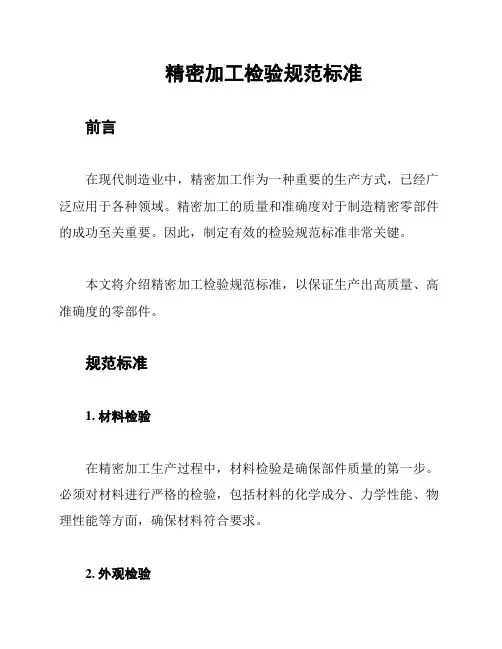 精密加工检验规范标准

前言

在现代制造业中，精密加工作为一种重要的生产方式，已经广泛应用于各种领域。精密加工的质量和准确度对于制造精密零部件的成功至关重要。因此，制定有效的检验规范标准非常关键。

本文将介绍精密加工检验规范标准，以保证生产出高质量、高准确度的零部件。

规范标准

1. 材料检验

在精密加工生产过程中，材料检验是确保部件质量的第一步。必须对材料进行严格的检验，包括材料的化学成分、力学性能、物理性能等方面，确保材料符合要求。

2. 外观检验